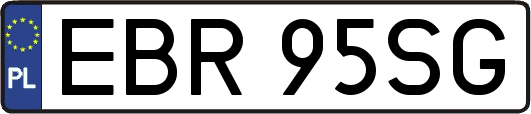 PL
EBR 95SG